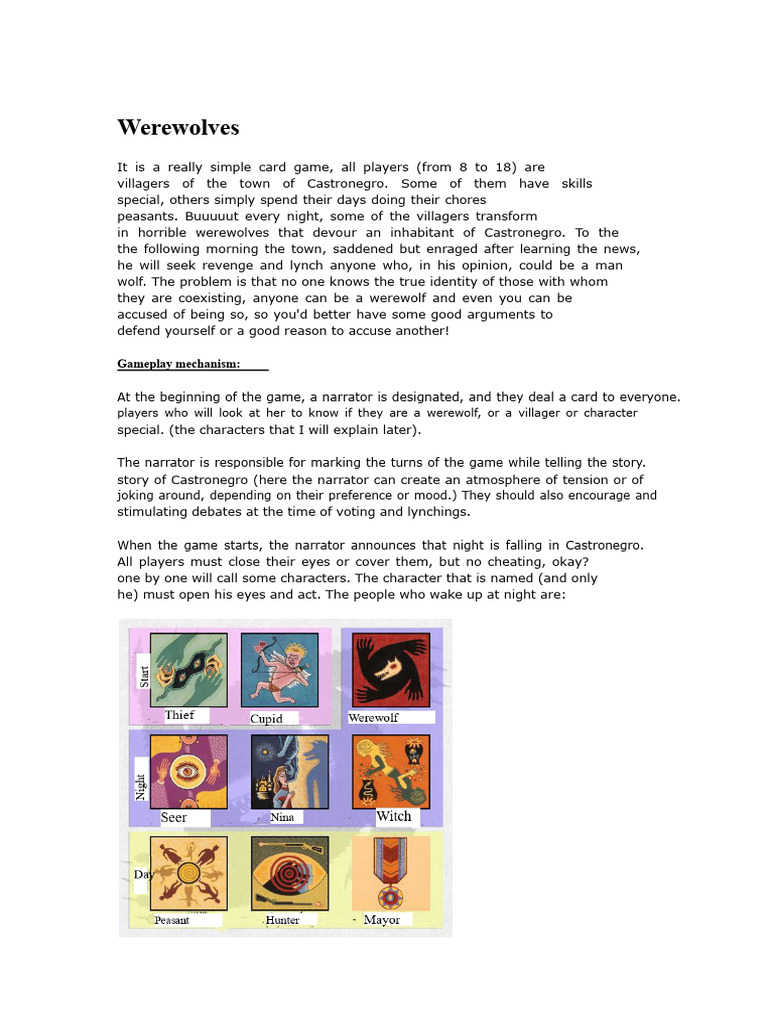 Werewolves

It is a really simple card game, all players (from 8 to 18) are villagers of the town of Castronegro. Some of them have skills special, others simply spend their days doing their chores peasants. Buuuuut every night, some of the villagers transform in horrible werewolves that devour an inhabitant of Castronegro. To the the following morning the town, saddened but enraged after learning the news, he will seek revenge and lynch anyone who, in his opinion, could be a man wolf. The problem is that no one knows the true identity of those with whom they are coexisting, anyone can be a werewolf and even you can be accused of being so, so you'd better have some good arguments to defend yourself or a good reason to accuse another!

Gameplay mechanism:

At the beginning of the game, a narrator is designated, and they deal a card to everyone. players who will look at her to know if they are a werewolf, or a villager or character special. (the characters that I will explain later).

The narrator is responsible for marking the turns of the game while telling the story. story of Castronegro (here the narrator can create an atmosphere of tension or of joking around, depending on their preference or mood.) They should also encourage and stimulating debates at the time of voting and lynchings.

When the game starts, the narrator announces that night is falling in Castronegro. All players must close their eyes or cover them, but no cheating, okay? one by one will call some characters. The character that is named (and only he) must open his eyes and act. The people who wake up at night are:

Start
Thief
Cupid
Werewolf
Night
Seer
Nina
Witch
Day
Peasant
Hunter
Mayor